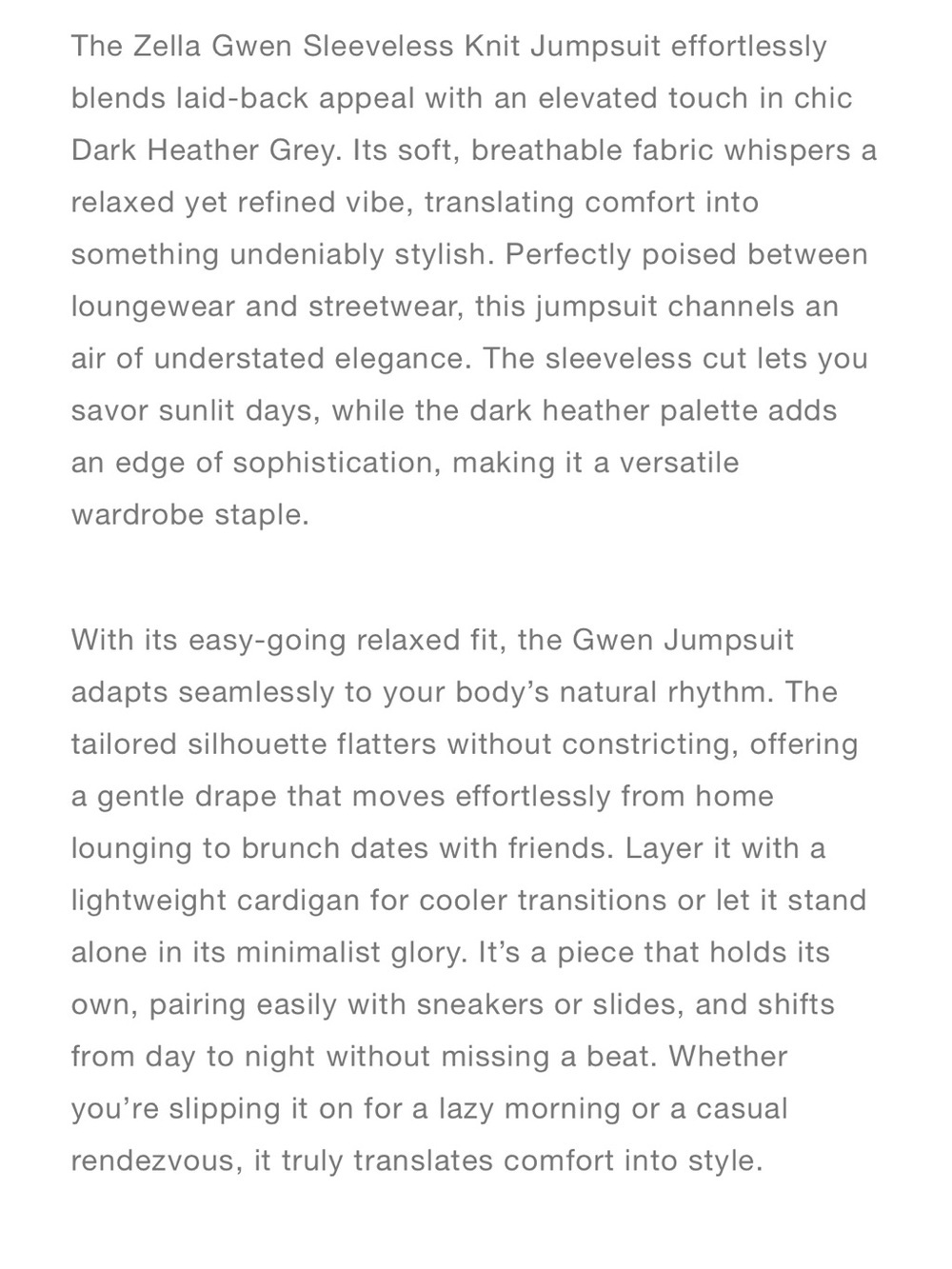 The Zella Gwen Sleeveless Knit Jumpsuit effortlessly blends laid-back appeal with an elevated touch in chic Dark Heather Grey. Its soft, breathable fabric whispers a relaxed yet refined vibe, translating comfort into something undeniably stylish. Perfectly poised between loungewear and streetwear, this jumpsuit channels an air of understated elegance. The sleeveless cut lets you savor sunlit days, while the dark heather palette adds an edge of sophistication, making it a versatile wardrobe staple.

With its easy-going relaxed fit, the Gwen Jumpsuit adapts seamlessly to your body’s natural rhythm. The tailored silhouette flatters without constricting, offering a gentle drape that moves effortlessly from home lounging to brunch dates with friends. Layer it with a lightweight cardigan for cooler transitions or let it stand alone in its minimalist glory. It’s a piece that holds its own, pairing easily with sneakers or slides, and shifts from day to night without missing a beat. Whether you’re slipping it on for a lazy morning or a casual rendezvous, it truly translates comfort into style.